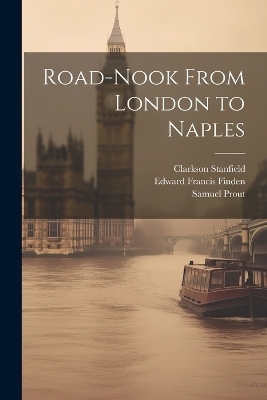 Road-Nook From London to Naples

Clarkson Stanfield
Edward Francis Finden
Samuel Prout